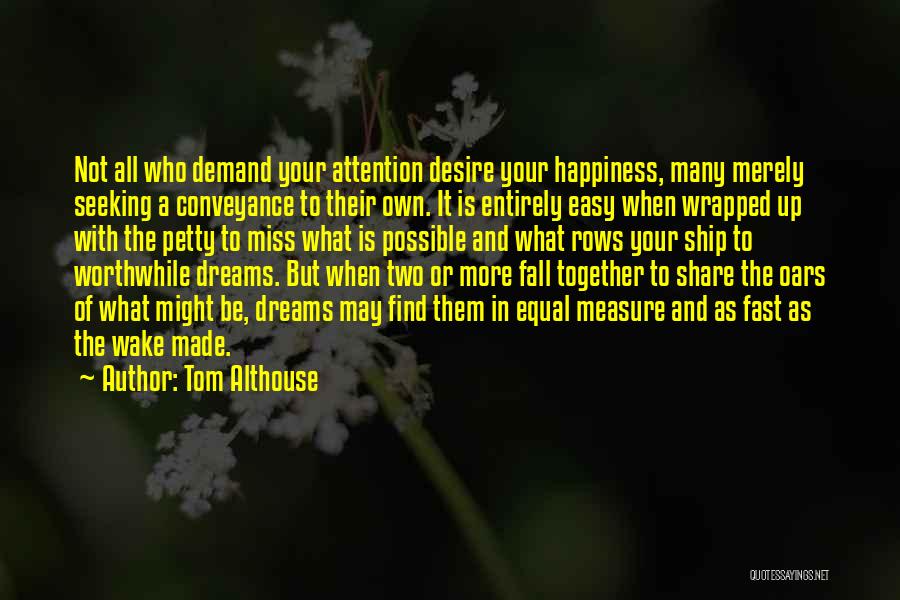 Not all who demand your attention desire your happiness, many merely seeking a conveyance to their own. It is entirely easy when wrapped up with the petty to miss what is possible and what rows your ship to worthwhile dreams. But when two or more fall together to share the oars of what might be, dreams may find them in equal measure and as fast as the wake made.

~ Author: Tom Althouse

QUOTESSAYINGS.NET